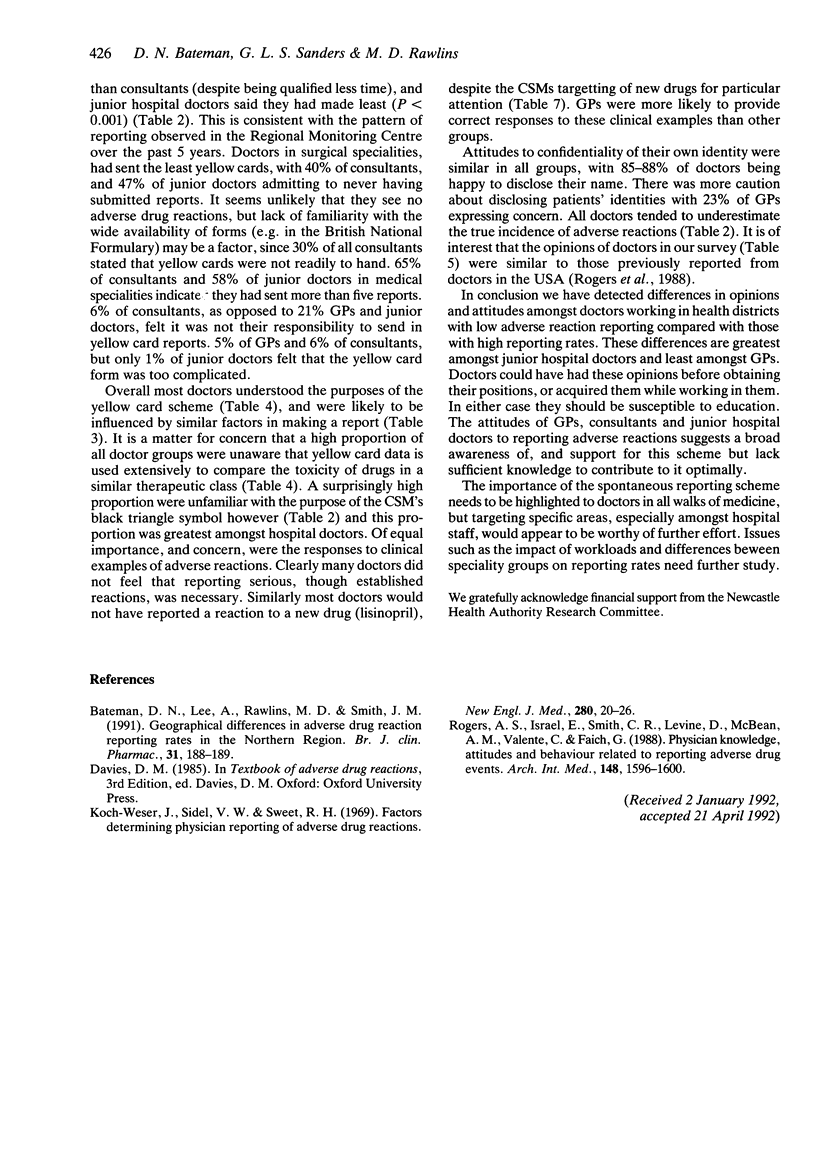 426 D. N. Bateman, G. L. S. Sanders & M. D. Rawlins

than consultants (despite being qualified less time), and junior hospital doctors said they had made least ($P < 0.001$) (Table 2). This is consistent with the pattern of reporting observed in the Regional Monitoring Centre over the past 5 years. Doctors in surgical specialities, had sent the least yellow cards, with 40% of consultants, and 47% of junior doctors admitting to never having submitted reports. It seems unlikely that they see no adverse drug reactions, but lack of familiarity with the wide availability of forms (e.g. in the British National Formulary) may be a factor, since 30% of all consultants stated that yellow cards were not readily to hand. 65% of consultants and 58% of junior doctors in medical specialities indicate they had sent more than five reports. 6% of consultants, as opposed to 21% GPs and junior doctors, felt it was not their responsibility to send in yellow card reports. 5% of GPs and 6% of consultants, but only 1% of junior doctors felt that the yellow card form was too complicated.

Overall most doctors understood the purposes of the yellow card scheme (Table 4), and were likely to be influenced by similar factors in making a report (Table 3). It is a matter for concern that a high proportion of all doctor groups were unaware that yellow card data is used extensively to compare the toxicity of drugs in a similar therapeutic class (Table 4). A surprisingly high proportion were unfamiliar with the purpose of the CSM's black triangle symbol however (Table 2) and this proportion was greatest amongst hospital doctors. Of equal importance, and concern, were the responses to clinical examples of adverse reactions. Clearly many doctors did not feel that reporting serious, though established reactions, was necessary. Similarly most doctors would not have reported a reaction to a new drug (lisinopril), despite the CSMs targetting of new drugs for particular attention (Table 7). GPs were more likely to provide correct responses to these clinical examples than other groups.

Attitudes to confidentiality of their own identity were similar in all groups, witn 85–88% of doctors being happy to disclose their name. There was more caution about disclosing patients' identities with 23% of GPs expressing concern. All doctors tended to underestimate the true incidence of adverse reactions (Table 2). It is of interest that the opinions of doctors in our survey (Table 5) were similar to those previously reported from doctors in the USA (Rogers et al., 1988).

In conclusion we have detected differences in opinions and attitudes amongst doctors working in health districts with low adverse reaction reporting compared with those with high reporting rates. These differences are greatest amongst junior hospital doctors and least amongst GPs. Doctors could have had these opinions before obtaining their positions, or acquired them while working in them. In either case they should be susceptible to education. The attitudes of GPs, consultants and junior hospital doctors to reporting adverse reactions suggests a broad awareness of, and support for this scheme but lack sufficient knowledge to contribute to it optimally.

The importance of the spontaneous reporting scheme needs to be highlighted to doctors in all walks of medicine, but targeting specific areas, especially amongst hospital staff, would appear to be worthy of further effort. Issues such as the impact of workloads and differences beween speciality groups on reporting rates need further study.

We gratefully acknowledge financial support from the Newcastle Health Authority Research Committee.

References

Bateman, D. N., Lee, A., Rawlins, M. D. & Smith, J. M. (1991). Geographical differences in adverse drug reaction reporting rates in the Northern Region. Br. J. clin. Pharmac., 31, 188–189.

Davies, D. M. (1985). In Textbook of adverse drug reactions, 3rd Edition, ed. Davies, D. M. Oxford: Oxford University Press.

Koch-Weser, J., Sidel, V. W. & Sweet, R. H. (1969). Factors determining physician reporting of adverse drug reactions. New Engl. J. Med., 280, 20–26.

Rogers, A. S., Israel, E., Smith, C. R., Levine, D., McBean, A. M., Valente, C. & Faich, G. (1988). Physician knowledge, attitudes and behaviour related to reporting adverse drug events. Arch. Int. Med., 148, 1596–1600.

(Received 2 January 1992, accepted 21 April 1992)